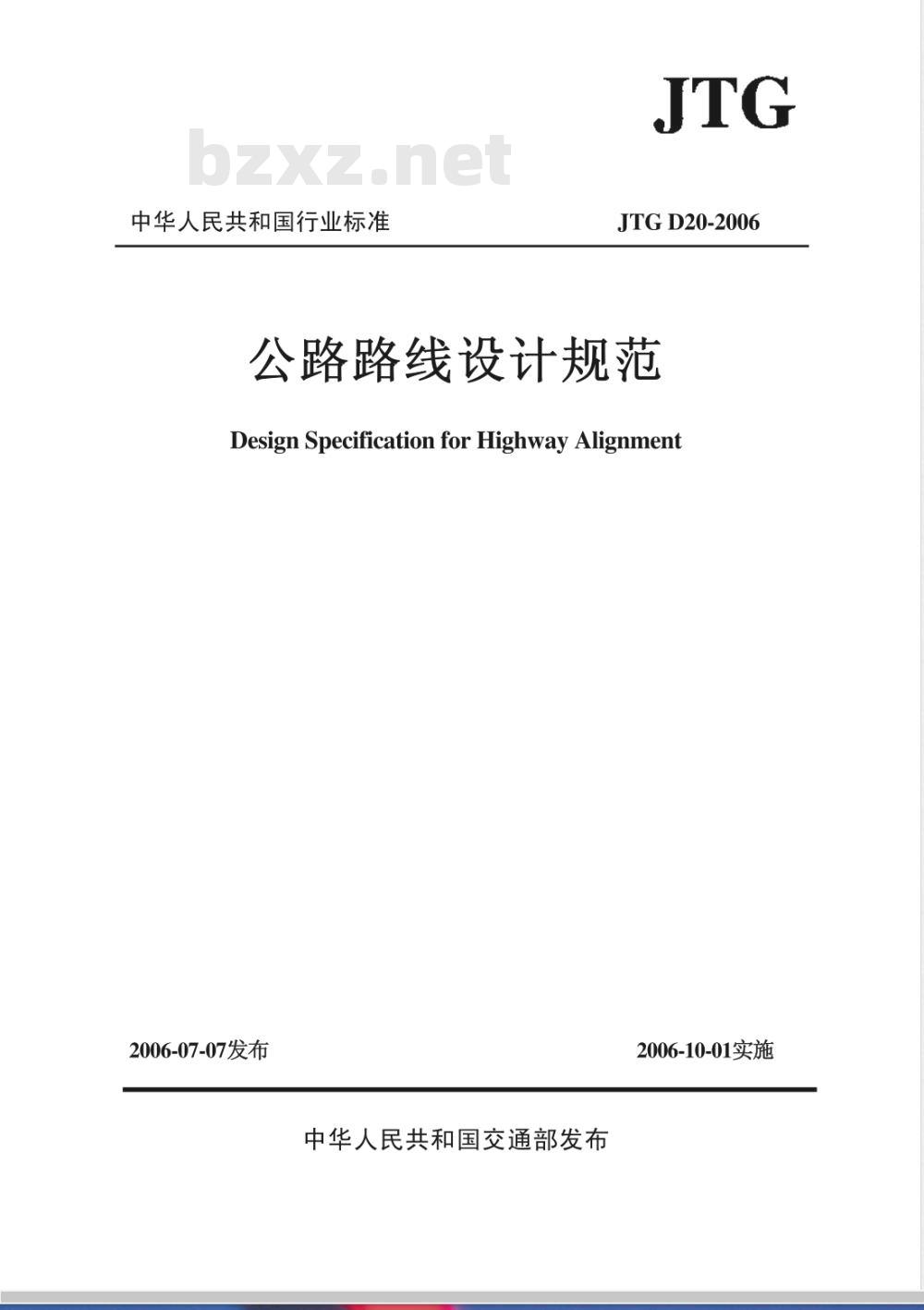 JTG

bzxz.net

中华人民共和国行业标准　　JTG D20-2006

公路路线设计规范

Design Specification for Highway Alignment

2006-07-07发布　　2006-10-01实施

中华人民共和国交通部发布